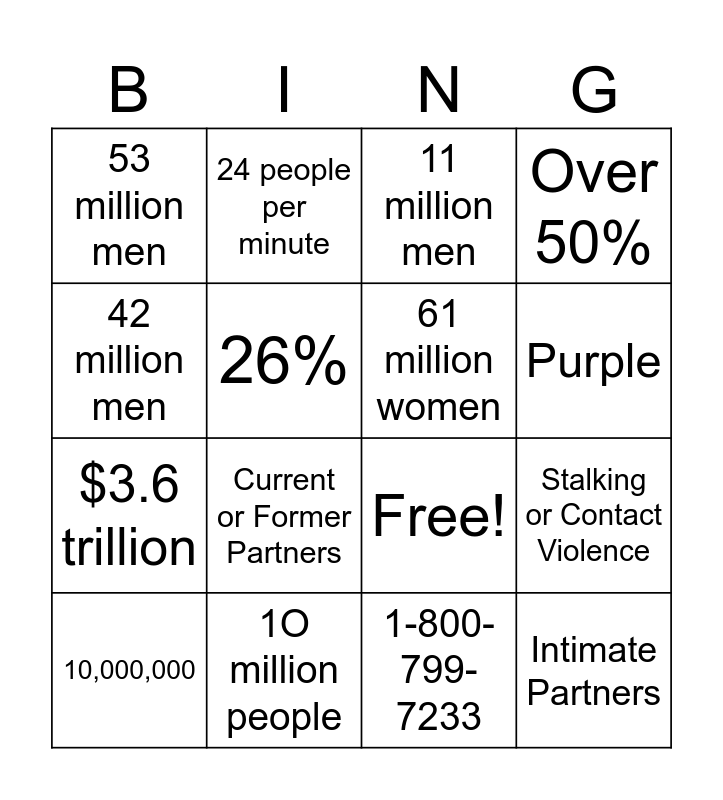 | B | I | N | G |
|---|---|---|---|
| 53 million men | 24 people per minute | 11 million men | Over 50% |
| 42 million men | 26% | 61 million women | Purple |
| $3.6 trillion | Current or Former Partners | Free! | Stalking or Contact Violence |
| 10,000,000 | 1O million people | 1-800-799-7233 | Intimate Partners |